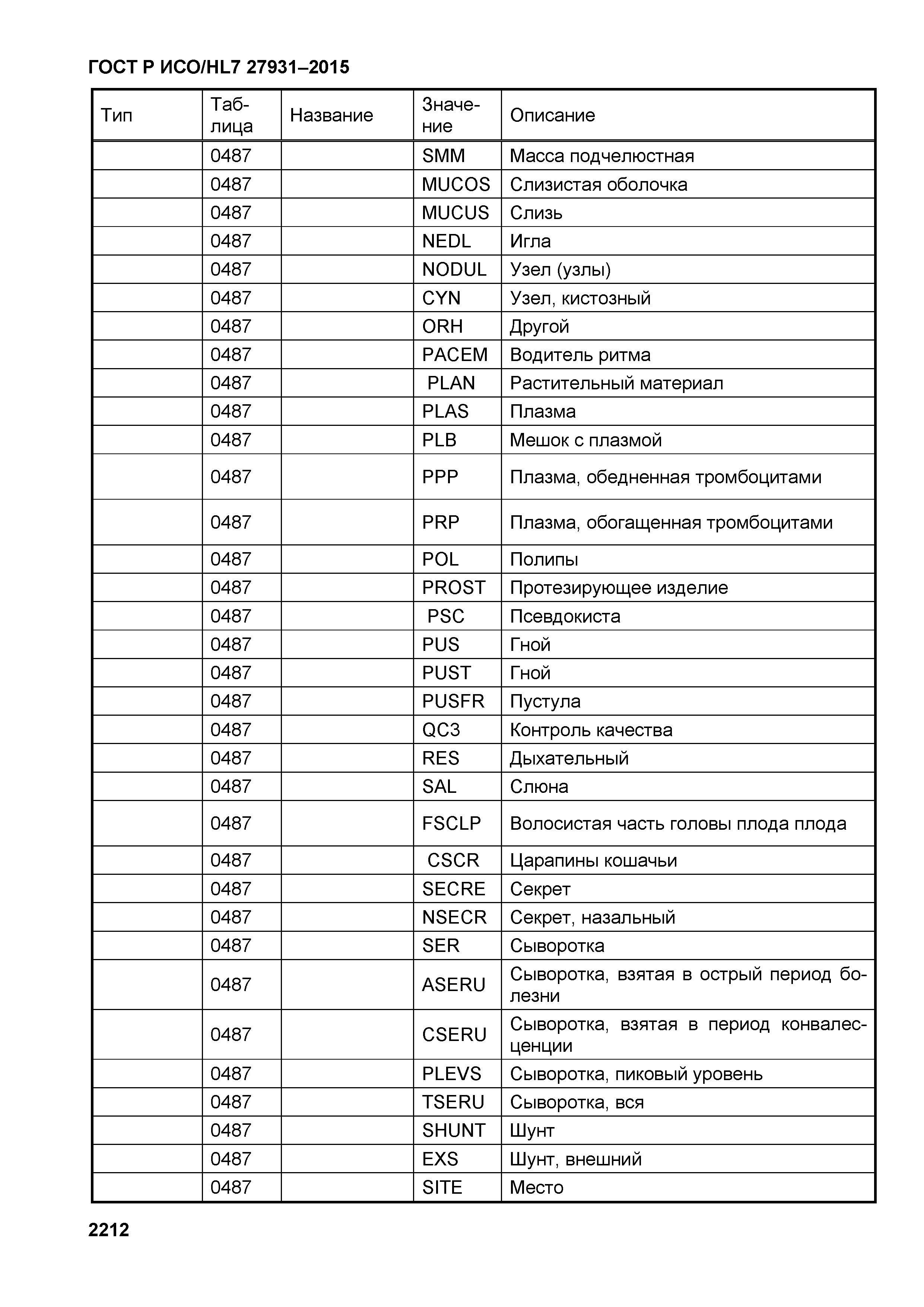 ГОСТ Р ИСО/HL7 27931–2015

| Тип | Таблица | Название | Значение | Описание |
|---|---|---|---|---|
| | 0487 | | SMM | Масса подчелюстная |
| | 0487 | | MUCOS | Слизистая оболочка |
| | 0487 | | MUCUS | Слизь |
| | 0487 | | NEDL | Игла |
| | 0487 | | NODUL | Узел (узлы) |
| | 0487 | | CYN | Узел, кистозный |
| | 0487 | | ORH | Другой |
| | 0487 | | PACEM | Водитель ритма |
| | 0487 | | PLAN | Растительный материал |
| | 0487 | | PLAS | Плазма |
| | 0487 | | PLB | Мешок с плазмой |
| | 0487 | | PPP | Плазма, обедненная тромбоцитами |
| | 0487 | | PRP | Плазма, обогащенная тромбоцитами |
| | 0487 | | POL | Полипы |
| | 0487 | | PROST | Протезирующее изделие |
| | 0487 | | PSC | Псевдокиста |
| | 0487 | | PUS | Гной |
| | 0487 | | PUST | Гной |
| | 0487 | | PUSFR | Пустула |
| | 0487 | | QC3 | Контроль качества |
| | 0487 | | RES | Дыхательный |
| | 0487 | | SAL | Слюна |
| | 0487 | | FSCLP | Волосистая часть головы плода плода |
| | 0487 | | CSCR | Царапины кошачьи |
| | 0487 | | SECRE | Секрет |
| | 0487 | | NSECR | Секрет, назальный |
| | 0487 | | SER | Сыворотка |
| | 0487 | | ASERU | Сыворотка, взятая в острый период болезни |
| | 0487 | | CSERU | Сыворотка, взятая в период конвалесценции |
| | 0487 | | PLEVS | Сыворотка, пиковый уровень |
| | 0487 | | TSERU | Сыворотка, вся |
| | 0487 | | SHUNT | Шунт |
| | 0487 | | EXS | Шунт, внешний |
| | 0487 | | SITE | Место |

2212